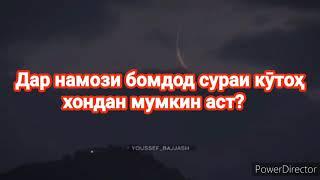 Дар намози бомдод сураи кӯтоҳ хондан мумкин аст?

YOUSSEF_BAJJASH

PowerDirector